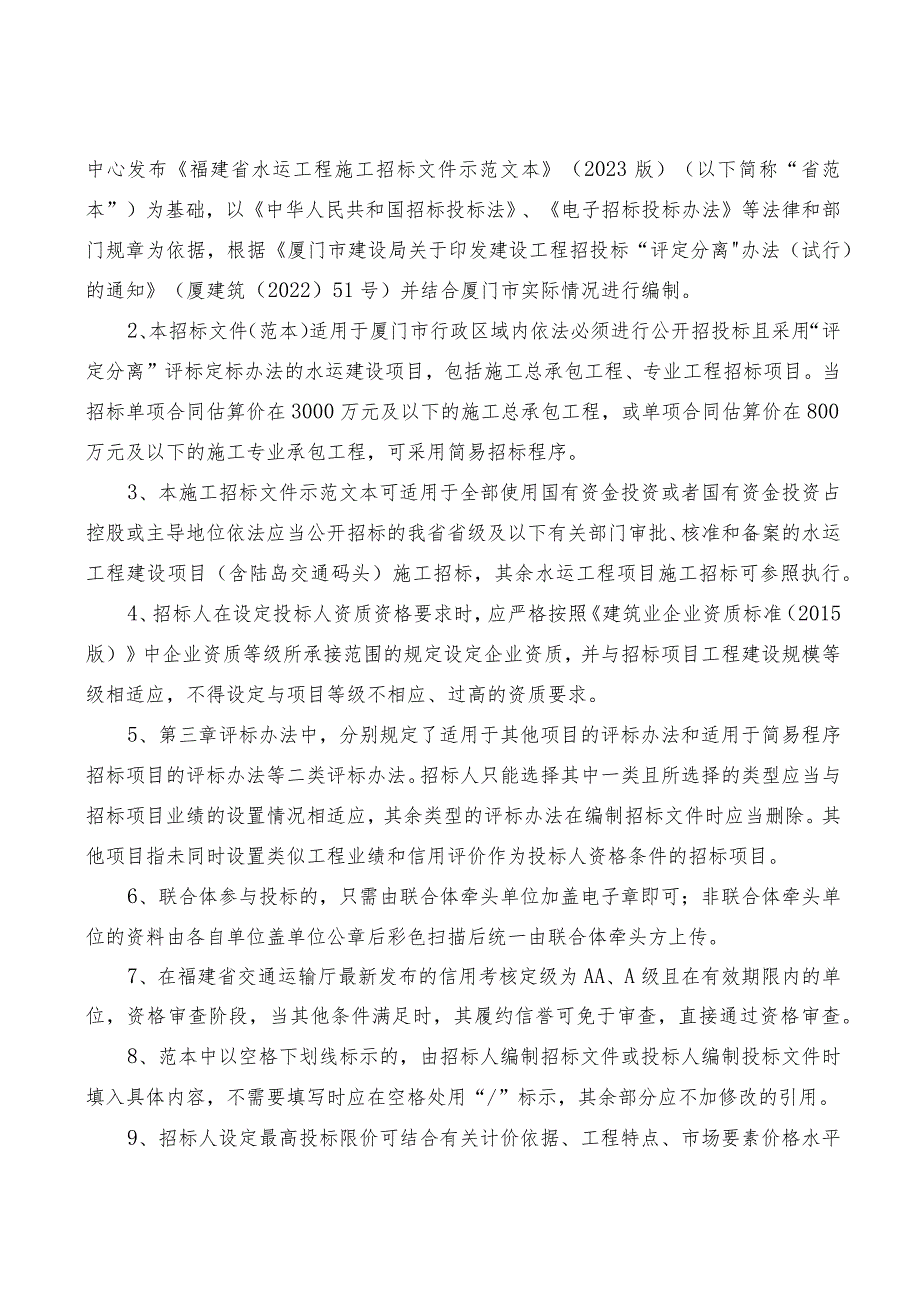 中心发布《福建省水运工程施工招标文件示范文本》（2023版）（以下简称“省范本”）为基础，以《中华人民共和国招标投标法》、《电子招标投标办法》等法律和部门规章为依据，根据《厦门市建设局关于印发建设工程招投标“评定分离"办法（试行）的通知》（厦建筑（2022）51号）并结合厦门市实际情况进行编制。

2、本招标文件（范本）适用于厦门市行政区域内依法必须进行公开招投标且采用“评定分离”评标定标办法的水运建设项目，包括施工总承包工程、专业工程招标项目。当招标单项合同估算价在3000万元及以下的施工总承包工程，或单项合同估算价在800万元及以下的施工专业承包工程，可采用简易招标程序。

3、本施工招标文件示范文本可适用于全部使用国有资金投资或者国有资金投资占控股或主导地位依法应当公开招标的我省省级及以下有关部门审批、核准和备案的水运工程建设项目（含陆岛交通码头）施工招标，其余水运工程项目施工招标可参照执行。

4、招标人在设定投标人资质资格要求时，应严格按照《建筑业企业资质标准（2015版）》中企业资质等级所承接范围的规定设定企业资质，并与招标项目工程建设规模等级相适应，不得设定与项目等级不相应、过高的资质要求。

5、第三章评标办法中，分别规定了适用于其他项目的评标办法和适用于简易程序招标项目的评标办法等二类评标办法。招标人只能选择其中一类且所选择的类型应当与招标项目业绩的设置情况相适应，其余类型的评标办法在编制招标文件时应当删除。其他项目指未同时设置类似工程业绩和信用评价作为投标人资格条件的招标项目。

6、联合体参与投标的，只需由联合体牵头单位加盖电子章即可；非联合体牵头单位的资料由各自单位盖单位公章后彩色扫描后统一由联合体牵头方上传。

7、在福建省交通运输厅最新发布的信用考核定级为AA、A级且在有效期限内的单位，资格审查阶段，当其他条件满足时，其履约信誉可免于审查，直接通过资格审查。

8、范本中以空格下划线标示的，由招标人编制招标文件或投标人编制投标文件时填入具体内容，不需要填写时应在空格处用“/”标示，其余部分应不加修改的引用。

9、招标人设定最高投标限价可结合有关计价依据、工程特点、市场要素价格水平